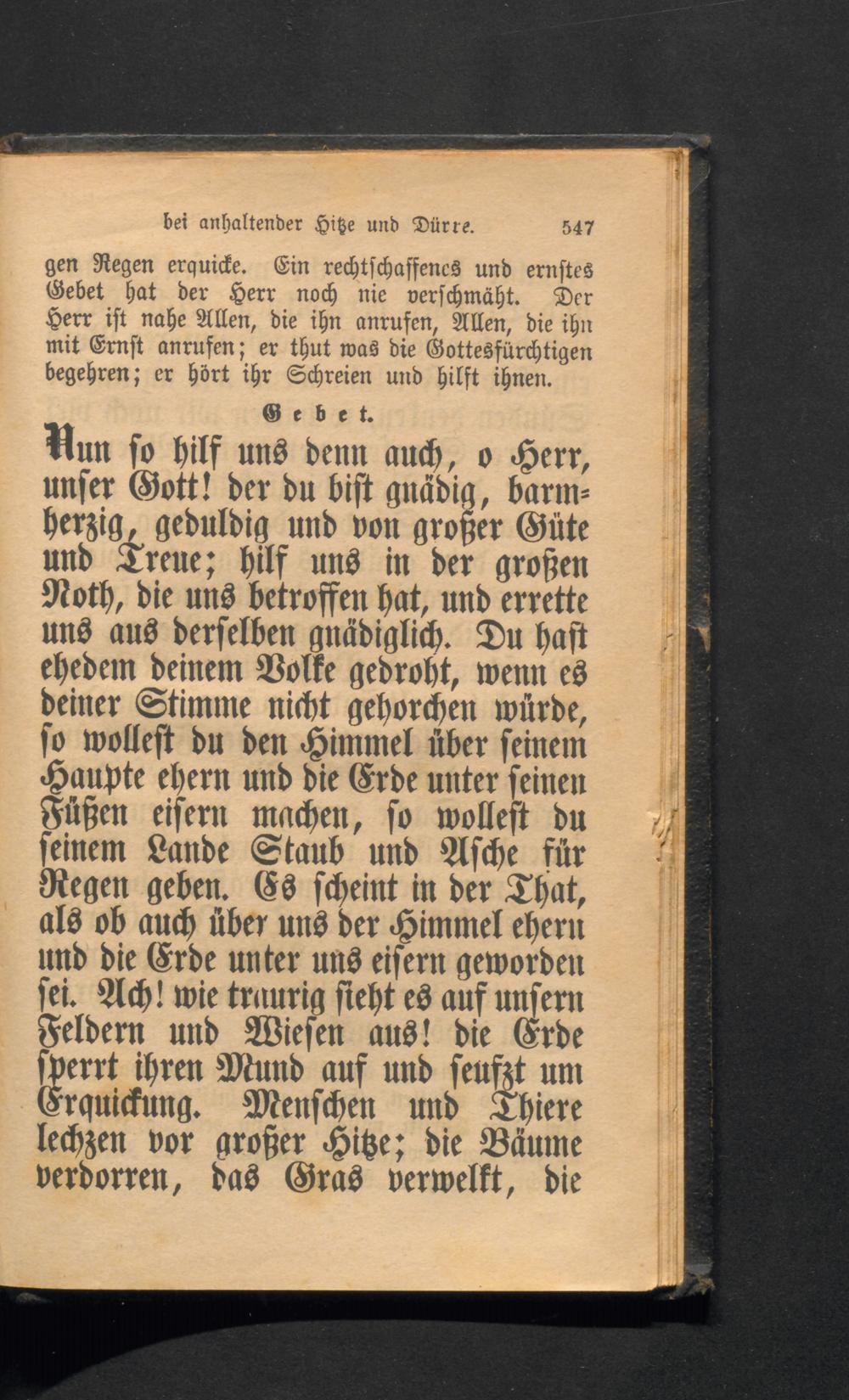 bei anhaltender Hitze und Dürre. 547

gen Regen erquicke. Ein rechtschaffenes und ernstes Gebet hat der Herr noch nie verschmäht. Der Herr ist nahe Allen, die ihn anrufen, Allen, die ihn mit Ernst anrufen; er thut was die Gottesfürchtigen begehren; er hört ihr Schreien und hilft ihnen.

Gebet.

Nun so hilf uns denn auch, o Herr, unser Gott! der du bist gnädig, barmherzig, geduldig und von großer Güte und Treue; hilf uns in der großen Noth, die uns betroffen hat, und errette uns aus derselben gnädiglich. Du hast ehedem deinem Volke gedroht, wenn es deiner Stimme nicht gehorchen würde, so wollest du den Himmel über seinem Haupte ehern und die Erde unter seinen Füßen eisern machen, so wollest du seinem Lande Staub und Asche für Regen geben. Es scheint in der That, als ob auch über uns der Himmel ehern und die Erde unter uns eisern geworden sei. Ach! wie traurig sieht es auf unsern Feldern und Wiesen aus! die Erde sperrt ihren Mund auf und seufzt um Erquickung. Menschen und Thiere lechzen vor großer Hitze; die Bäume verdorren, das Gras verwelkt, die